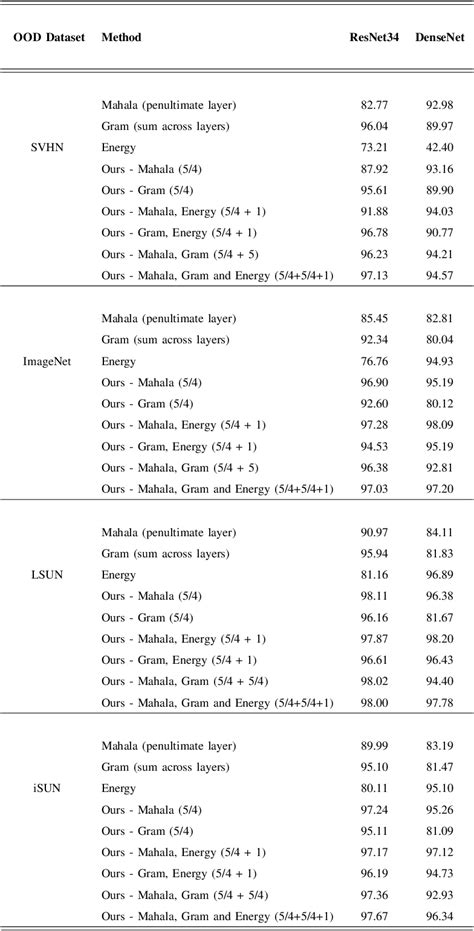 | OOD Dataset | Method | ResNet34 | DenseNet |
|---|---|---|---|
| SVHN | Mahala (penultimate layer) | 82.77 | 92.98 |
| | Gram (sum across layers) | 96.04 | 89.97 |
| | Energy | 73.21 | 42.40 |
| | Ours - Mahala (5/4) | 87.92 | 93.16 |
| | Ours - Gram (5/4) | 95.61 | 89.90 |
| | Ours - Mahala, Energy (5/4 + 1) | 91.88 | 94.03 |
| | Ours - Gram, Energy (5/4 + 1) | 96.78 | 90.77 |
| | Ours - Mahala, Gram (5/4 + 5) | 96.23 | 94.21 |
| | Ours - Mahala, Gram and Energy (5/4+5/4+1) | 97.13 | 94.57 |
| ImageNet | Mahala (penultimate layer) | 85.45 | 82.81 |
| | Gram (sum across layers) | 92.34 | 80.04 |
| | Energy | 76.76 | 94.93 |
| | Ours - Mahala (5/4) | 96.90 | 95.19 |
| | Ours - Gram (5/4) | 92.60 | 80.12 |
| | Ours - Mahala, Energy (5/4 + 1) | 97.28 | 98.09 |
| | Ours - Gram, Energy (5/4 + 1) | 94.53 | 95.19 |
| | Ours - Mahala, Gram (5/4 + 5) | 96.38 | 92.81 |
| | Ours - Mahala, Gram and Energy (5/4+5/4+1) | 97.03 | 97.20 |
| LSUN | Mahala (penultimate layer) | 90.97 | 84.11 |
| | Gram (sum across layers) | 95.94 | 81.83 |
| | Energy | 81.16 | 96.89 |
| | Ours - Mahala (5/4) | 98.11 | 96.38 |
| | Ours - Gram (5/4) | 96.16 | 81.67 |
| | Ours - Mahala, Energy (5/4 + 1) | 97.87 | 98.20 |
| | Ours - Gram, Energy (5/4 + 1) | 96.61 | 96.43 |
| | Ours - Mahala, Gram (5/4 + 5/4) | 98.02 | 94.40 |
| | Ours - Mahala, Gram and Energy (5/4+5/4+1) | 98.00 | 97.78 |
| iSUN | Mahala (penultimate layer) | 89.99 | 83.19 |
| | Gram (sum across layers) | 95.10 | 81.47 |
| | Energy | 80.11 | 95.10 |
| | Ours - Mahala (5/4) | 97.24 | 95.26 |
| | Ours - Gram (5/4) | 95.11 | 81.09 |
| | Ours - Mahala, Energy (5/4 + 1) | 97.17 | 97.12 |
| | Ours - Gram, Energy (5/4 + 1) | 96.19 | 94.73 |
| | Ours - Mahala, Gram (5/4 + 5/4) | 97.36 | 92.93 |
| | Ours - Mahala, Gram and Energy (5/4+5/4+1) | 97.67 | 96.34 |